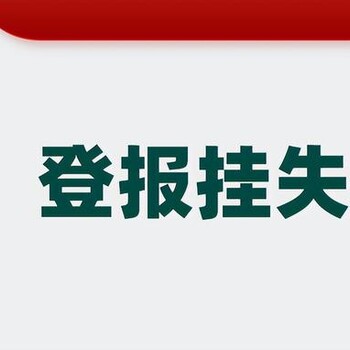 登报挂失